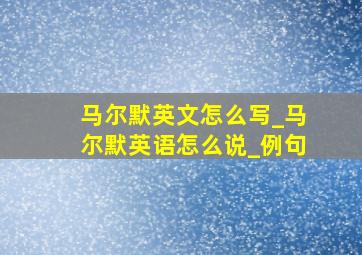 马尔默英文怎么写_马尔默英语怎么说_例句